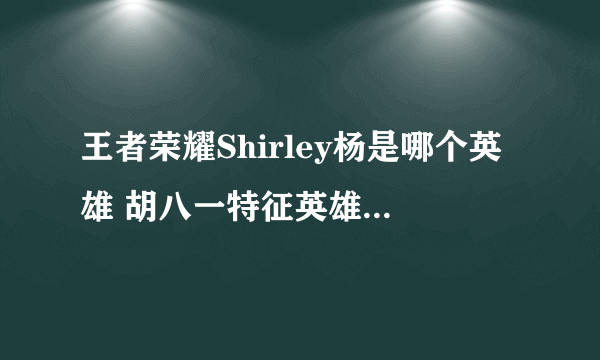 王者荣耀Shirley杨是哪个英雄 胡八一特征英雄...